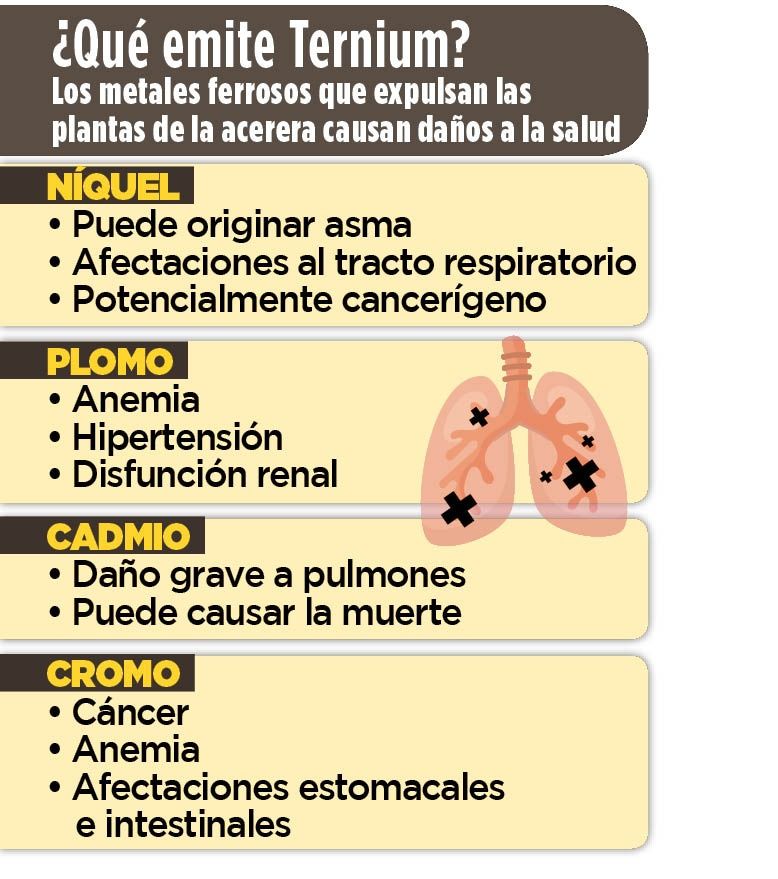 ¿Qué emite Ternium?
Los metales ferrosos que expulsan las plantas de la acerera causan daños a la salud

NÍQUEL
• Puede originar asma
• Afectaciones al tracto respiratorio
• Potencialmente cancerígeno

PLOMO
• Anemia
• Hipertensión
• Disfunción renal

CADMIO
• Daño grave a pulmones
• Puede causar la muerte

CROMO
• Cáncer
• Anemia
• Afectaciones estomacales e intestinales